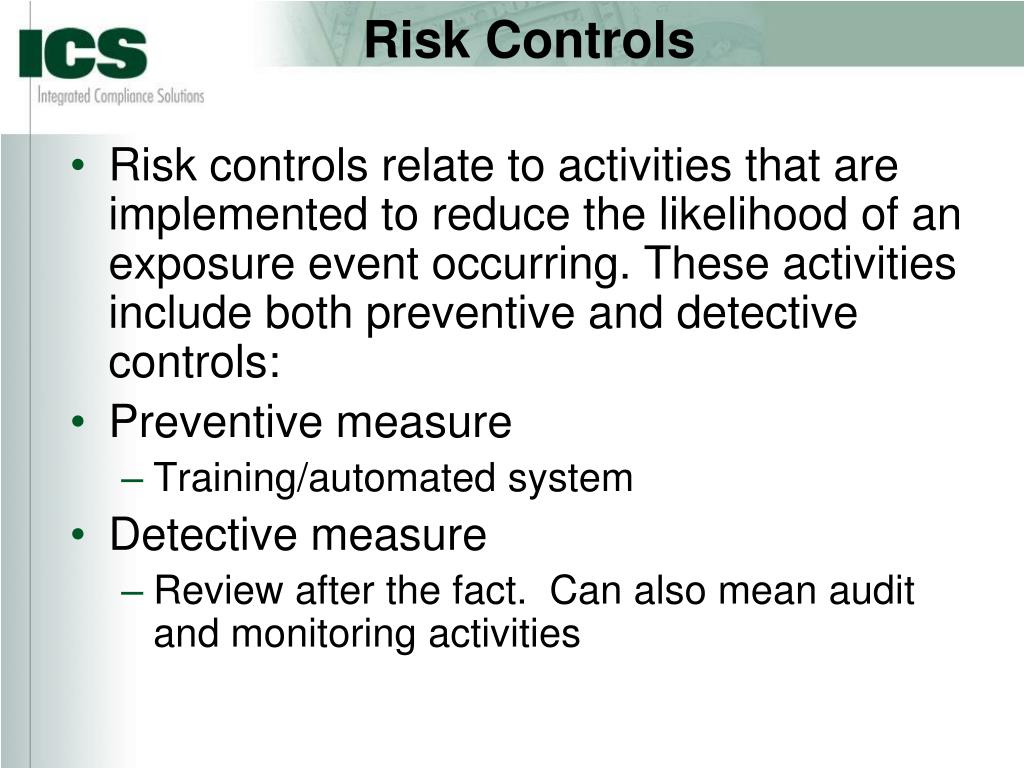 ICS
Integrated Compliance Solutions

Risk Controls

• Risk controls relate to activities that are implemented to reduce the likelihood of an exposure event occurring. These activities include both preventive and detective controls:
• Preventive measure
– Training/automated system
• Detective measure
– Review after the fact.  Can also mean audit and monitoring activities